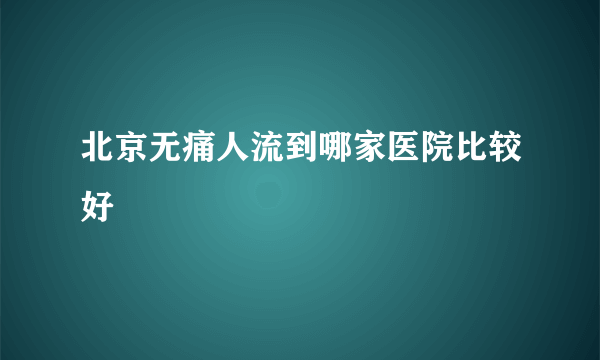 北京无痛人流到哪家医院比较好